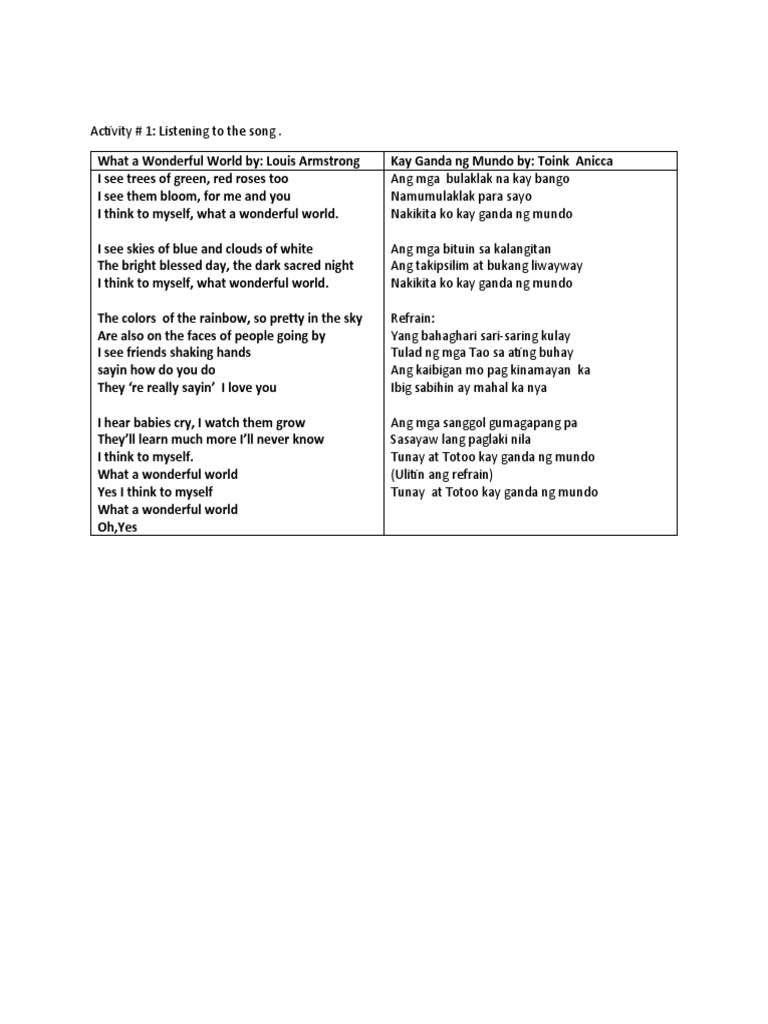 Activity # 1: Listening to the song .

| What a Wonderful World by: Louis Armstrong | Kay Ganda ng Mundo by: Toink Anicca |
|---|---|
| I see trees of green, red roses too<br>I see them bloom, for me and you<br>I think to myself, what a wonderful world.<br><br>I see skies of blue and clouds of white<br>The bright blessed day, the dark sacred night<br>I think to myself, what wonderful world.<br><br>The colors of the rainbow, so pretty in the sky<br>Are also on the faces of people going by<br>I see friends shaking hands<br>sayin how do you do<br>They 're really sayin' I love you<br><br>I hear babies cry, I watch them grow<br>They'll learn much more I'll never know<br>I think to myself.<br>What a wonderful world<br>Yes I think to myself<br>What a wonderful world<br>Oh,Yes | Ang mga bulaklak na kay bango<br>Namumulaklak para sayo<br>Nakikita ko kay ganda ng mundo<br><br>Ang mga bituin sa kalangitan<br>Ang takipsilim at bukang liwayway<br>Nakikita ko kay ganda ng mundo<br><br>Refrain:<br>Yang bahaghari sari-saring kulay<br>Tulad ng mga Tao sa ating buhay<br>Ang kaibigan mo pag kinamayan ka<br>Ibig sabihin ay mahal ka nya<br><br>Ang mga sanggol gumagapang pa<br>Sasayaw lang paglaki nila<br>Tunay at Totoo kay ganda ng mundo<br>(Ulitin ang refrain)<br>Tunay at Totoo kay ganda ng mundo |